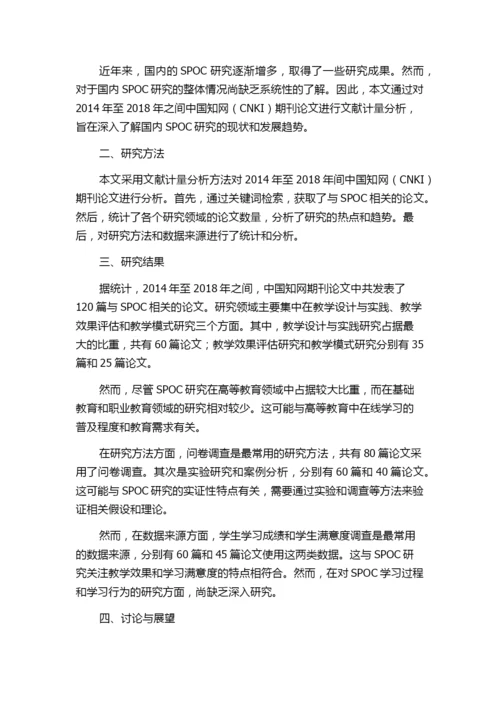 近年来，国内的 SPOC 研究逐渐增多，取得了一些研究成果。然而，对于国内 SPOC 研究的整体情况尚缺乏系统性的了解。因此，本文通过对 2014 年至 2018 年之间中国知网（CNKI）期刊论文进行文献计量分析，旨在深入了解国内 SPOC 研究的现状和发展趋势。

二、研究方法

本文采用文献计量分析方法对 2014 年至 2018 年间中国知网（CNKI）期刊论文进行分析。首先，通过关键词检索，获取了与 SPOC 相关的论文。然后，统计了各个研究领域的论文数量，分析了研究的热点和趋势。最后，对研究方法和数据来源进行了统计和分析。

三、研究结果

据统计，2014 年至 2018 年之间，中国知网期刊论文中共发表了 120 篇与 SPOC 相关的论文。研究领域主要集中在教学设计与实践、教学效果评估和教学模式研究三个方面。其中，教学设计与实践研究占据最大的比重，共有 60 篇论文；教学效果评估研究和教学模式研究分别有 35 篇和 25 篇论文。

然而，尽管 SPOC 研究在高等教育领域中占据较大比重，而在基础教育和职业教育领域的研究相对较少。这可能与高等教育中在线学习的普及程度和教育需求有关。

在研究方法方面，问卷调查是最常用的研究方法，共有 80 篇论文采用了问卷调查。其次是实验研究和案例分析，分别有 60 篇和 40 篇论文。这可能与 SPOC 研究的实证性特点有关，需要通过实验和调查等方法来验证相关假设和理论。

然而，在数据来源方面，学生学习成绩和学生满意度调查是最常用的数据来源，分别有 60 篇和 45 篇论文使用这两类数据。这与 SPOC 研究关注教学效果和学习满意度的特点相符合。然而，在对 SPOC 学习过程和学习行为的研究方面，尚缺乏深入研究。

四、讨论与展望